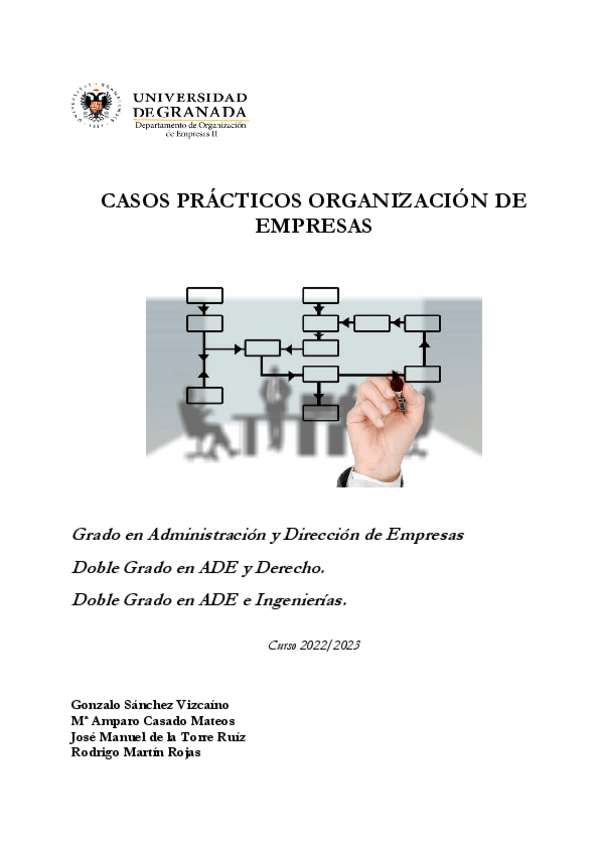 UNIVERSIDAD DE GRANADA
Departamento de Organización de Empresas II

CASOS PRÁCTICOS ORGANIZACIÓN DE EMPRESAS

Grado en Administración y Dirección de Empresas

Doble Grado en ADE y Derecho.

Doble Grado en ADE e Ingenierías.

Curso 2022/2023

Gonzalo Sánchez Vizcaíno
Mª Amparo Casado Mateos
José Manuel de la Torre Ruíz
Rodrigo Martín Rojas